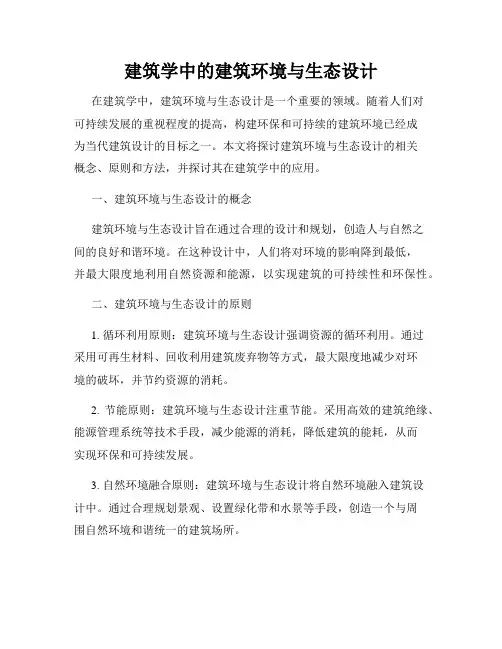 建筑学中的建筑环境与生态设计

在建筑学中，建筑环境与生态设计是一个重要的领域。随着人们对可持续发展的重视程度的提高，构建环保和可持续的建筑环境已经成为当代建筑设计的目标之一。本文将探讨建筑环境与生态设计的相关概念、原则和方法，并探讨其在建筑学中的应用。

一、建筑环境与生态设计的概念

建筑环境与生态设计旨在通过合理的设计和规划，创造人与自然之间的良好和谐环境。在这种设计中，人们将对环境的影响降到最低，并最大限度地利用自然资源和能源，以实现建筑的可持续性和环保性。

二、建筑环境与生态设计的原则

1. 循环利用原则：建筑环境与生态设计强调资源的循环利用。通过采用可再生材料、回收利用建筑废弃物等方式，最大限度地减少对环境的破坏，并节约资源的消耗。

2. 节能原则：建筑环境与生态设计注重节能。采用高效的建筑绝缘、能源管理系统等技术手段，减少能源的消耗，降低建筑的能耗，从而实现环保和可持续发展。

3. 自然环境融合原则：建筑环境与生态设计将自然环境融入建筑设计中。通过合理规划景观、设置绿化带和水景等手段，创造一个与周围自然环境和谐统一的建筑场所。